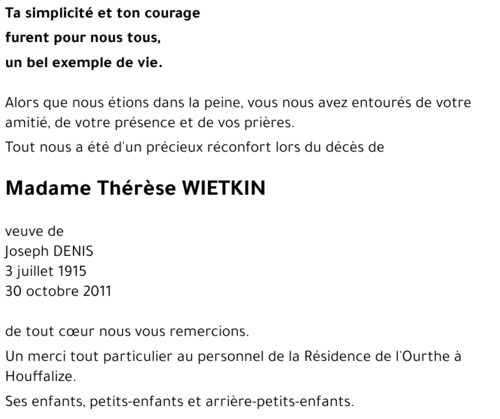 Ta simplicité et ton courage
furent pour nous tous,
un bel exemple de vie.

Alors que nous étions dans la peine, vous nous avez entourés de votre amitié, de votre présence et de vos prières.

Tout nous a été d'un précieux réconfort lors du décès de

Madame Thérèse WIETKIN

veuve de
Joseph DENIS
3 juillet 1915
30 octobre 2011

de tout cœur nous vous remercions.

Un merci tout particulier au personnel de la Résidence de l'Ourthe à Houffalize.

Ses enfants, petits-enfants et arrière-petits-enfants.